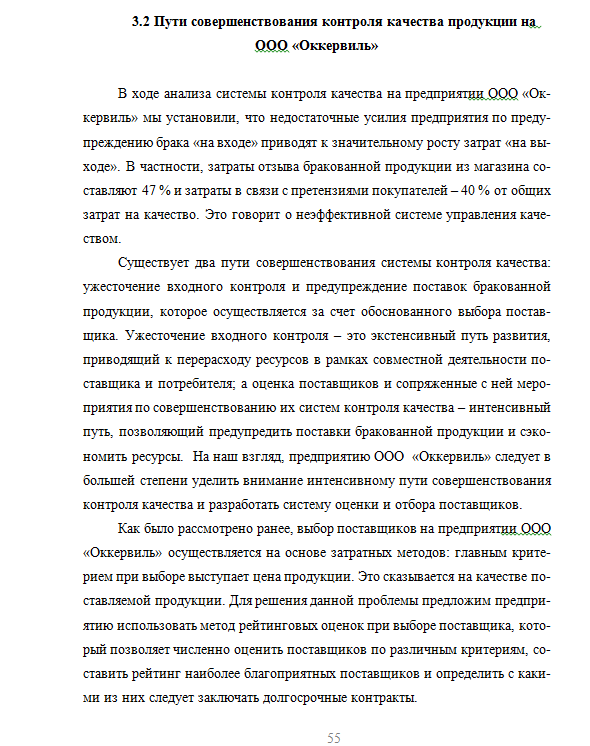 3.2 Пути совершенствования контроля качества продукции на ООО «Оккервиль»

В ходе анализа системы контроля качества на предприятии ООО «Оккервиль» мы установили, что недостаточные усилия предприятия по предупреждению брака «на входе» приводят к значительному росту затрат «на выходе». В частности, затраты отзыва бракованной продукции из магазина составляют 47 % и затраты в связи с претензиями покупателей – 40 % от общих затрат на качество. Это говорит о неэффективной системе управления качеством.

Существует два пути совершенствования системы контроля качества: ужесточение входного контроля и предупреждение поставок бракованной продукции, которое осуществляется за счет обоснованного выбора поставщика. Ужесточение входного контроля – это экстенсивный путь развития, приводящий к перерасходу ресурсов в рамках совместной деятельности поставщика и потребителя; а оценка поставщиков и сопряженные с ней мероприятия по совершенствованию их систем контроля качества – интенсивный путь, позволяющий предупредить поставки бракованной продукции и сэкономить ресурсы. На наш взгляд, предприятию ООО «Оккервиль» следует в большей степени уделить внимание интенсивному пути совершенствования контроля качества и разработать систему оценки и отбора поставщиков.

Как было рассмотрено ранее, выбор поставщиков на предприятии ООО «Оккервиль» осуществляется на основе затратных методов: главным критерием при выборе выступает цена продукции. Это сказывается на качестве поставляемой продукции. Для решения данной проблемы предложим предприятию использовать метод рейтинговых оценок при выборе поставщика, который позволяет численно оценить поставщиков по различным критериям, составить рейтинг наиболее благоприятных поставщиков и определить с какими из них следует заключать долгосрочные контракты.

55